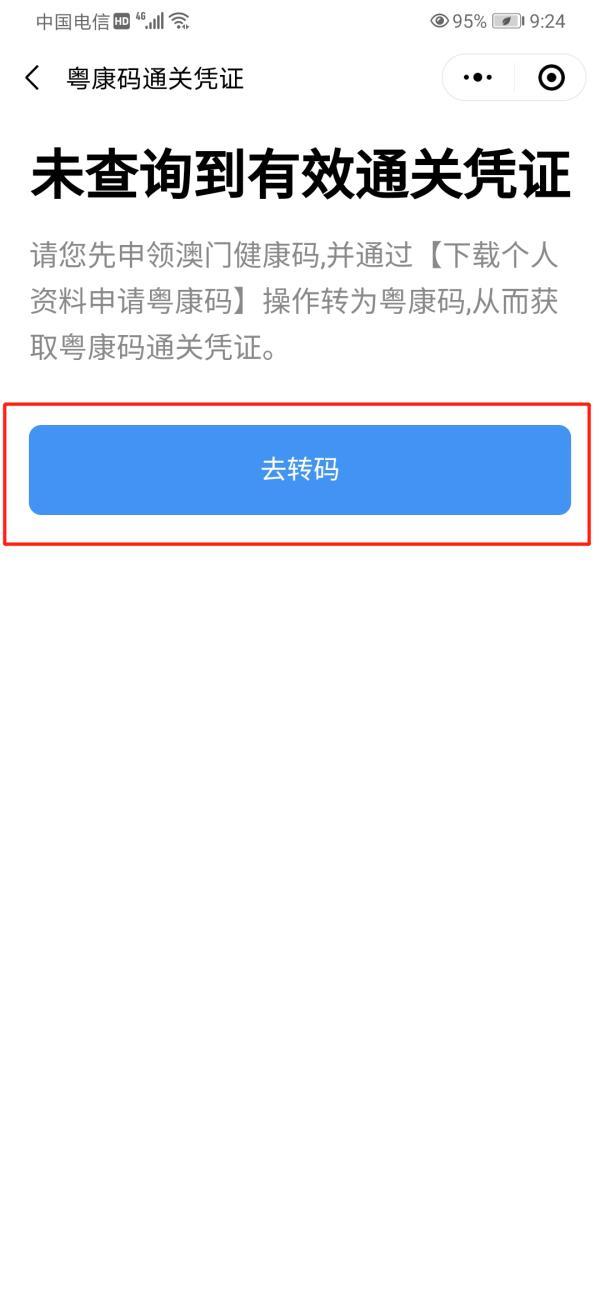 中国电信 HD 4G 95% 9:24

粤康码通关凭证

未查询到有效通关凭证

请您先申领澳门健康码,并通过【下载个人资料申请粤康码】操作转为粤康码,从而获取粤康码通关凭证。

去转码